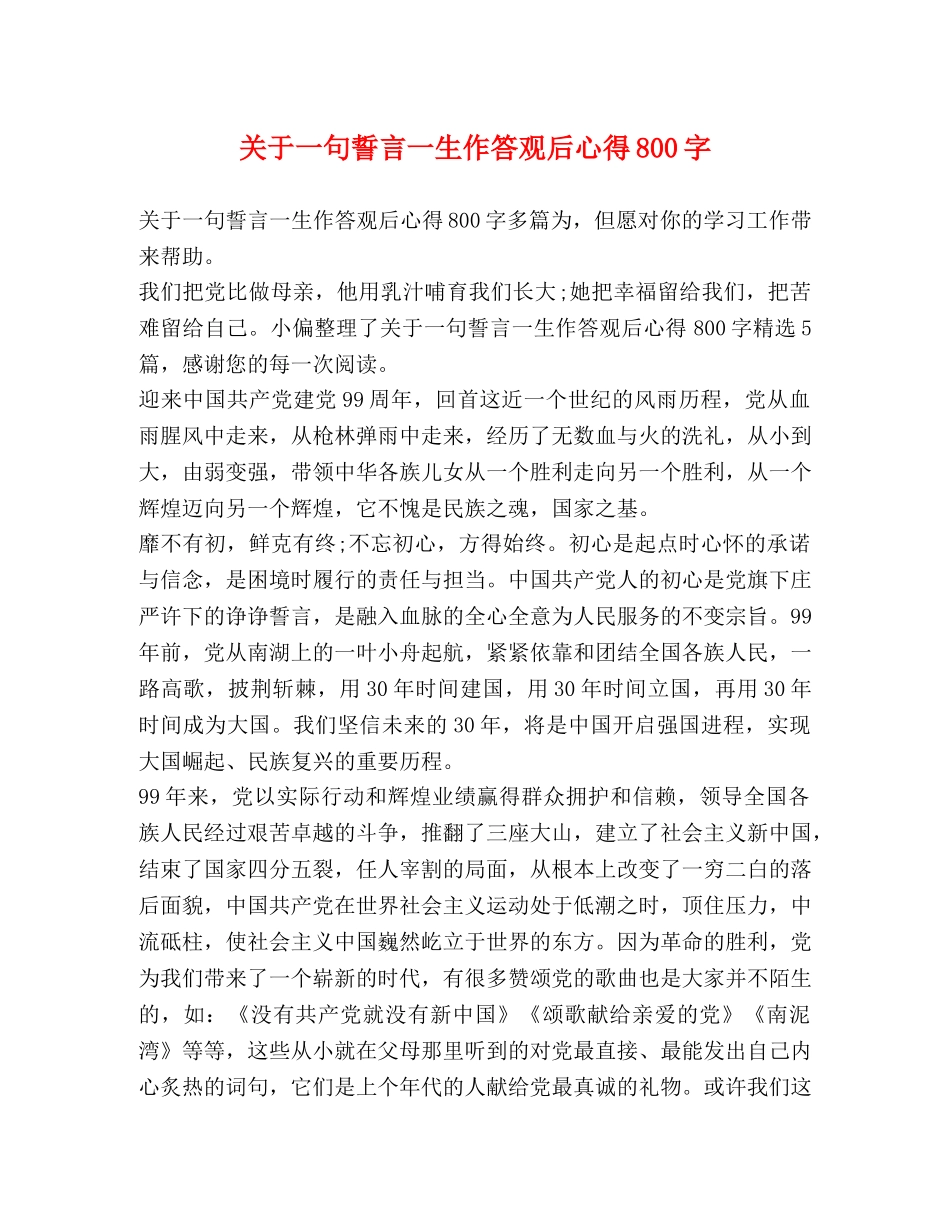 关于一句誓言一生作答观后心得800字

关于一句誓言一生作答观后心得800字多篇为，但愿对你的学习工作带来帮助。

我们把党比做母亲，他用乳汁哺育我们长大;她把幸福留给我们，把苦难留给自己。小偏整理了关于一句誓言一生作答观后心得800字精选5篇，感谢您的每一次阅读。

迎来中国共产党建党99周年，回首这近一个世纪的风雨历程，党从血雨腥风中走来，从枪林弹雨中走来，经历了无数血与火的洗礼，从小到大，由弱变强，带领中华各族儿女从一个胜利走向另一个胜利，从一个辉煌迈向另一个辉煌，它不愧是民族之魂，国家之基。

靡不有初，鲜克有终;不忘初心，方得始终。初心是起点时心怀的承诺与信念，是困境时履行的责任与担当。中国共产党人的初心是党旗下庄严许下的诤诤誓言，是融入血脉的全心全意为人民服务的不变宗旨。99年前，党从南湖上的一叶小舟起航，紧紧依靠和团结全国各族人民，一路高歌，披荆斩棘，用30年时间建国，用30年时间立国，再用30年时间成为大国。我们坚信未来的30年，将是中国开启强国进程，实现大国崛起、民族复兴的重要历程。

99年来，党以实际行动和辉煌业绩赢得群众拥护和信赖，领导全国各族人民经过艰苦卓越的斗争，推翻了三座大山，建立了社会主义新中国，结束了国家四分五裂，任人宰割的局面，从根本上改变了一穷二白的落后面貌，中国共产党在世界社会主义运动处于低潮之时，顶住压力，中流砥柱，使社会主义中国巍然屹立于世界的东方。因为革命的胜利，党为我们带来了一个崭新的时代，有很多赞颂党的歌曲也是大家并不陌生的，如：《没有共产党就没有新中国》《颂歌献给亲爱的党》《南泥湾》等等，这些从小就在父母那里听到的对党最直接、最能发出自己内心炙热的词句，它们是上个年代的人献给党最真诚的礼物。或许我们这